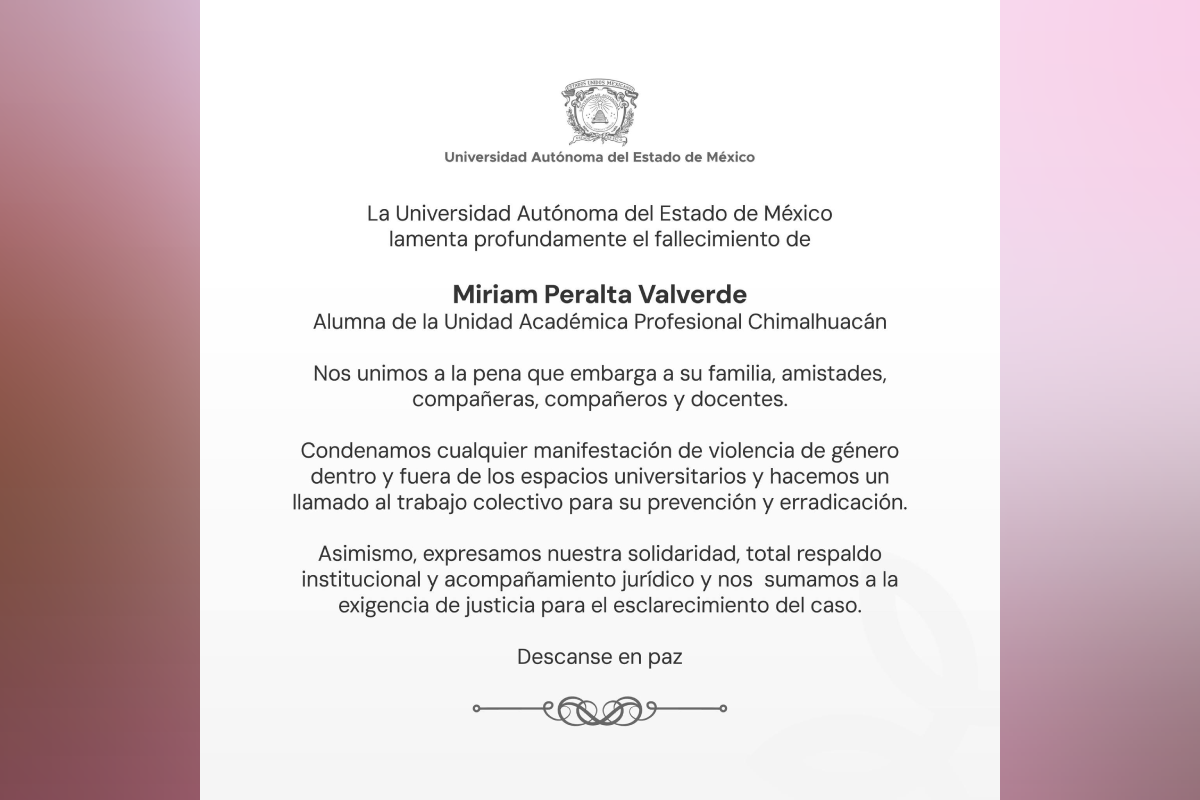 Universidad Autónoma del Estado de México

La Universidad Autónoma del Estado de México lamenta profundamente el fallecimiento de

Miriam Peralta Valverde
Alumna de la Unidad Académica Profesional Chimalhuacán

Nos unimos a la pena que embarga a su familia, amistades, compañeras, compañeros y docentes.

Condenamos cualquier manifestación de violencia de género dentro y fuera de los espacios universitarios y hacemos un llamado al trabajo colectivo para su prevención y erradicación.

Asimismo, expresamos nuestra solidaridad, total respaldo institucional y acompañamiento jurídico y nos sumamos a la exigencia de justicia para el esclarecimiento del caso.

Descanse en paz